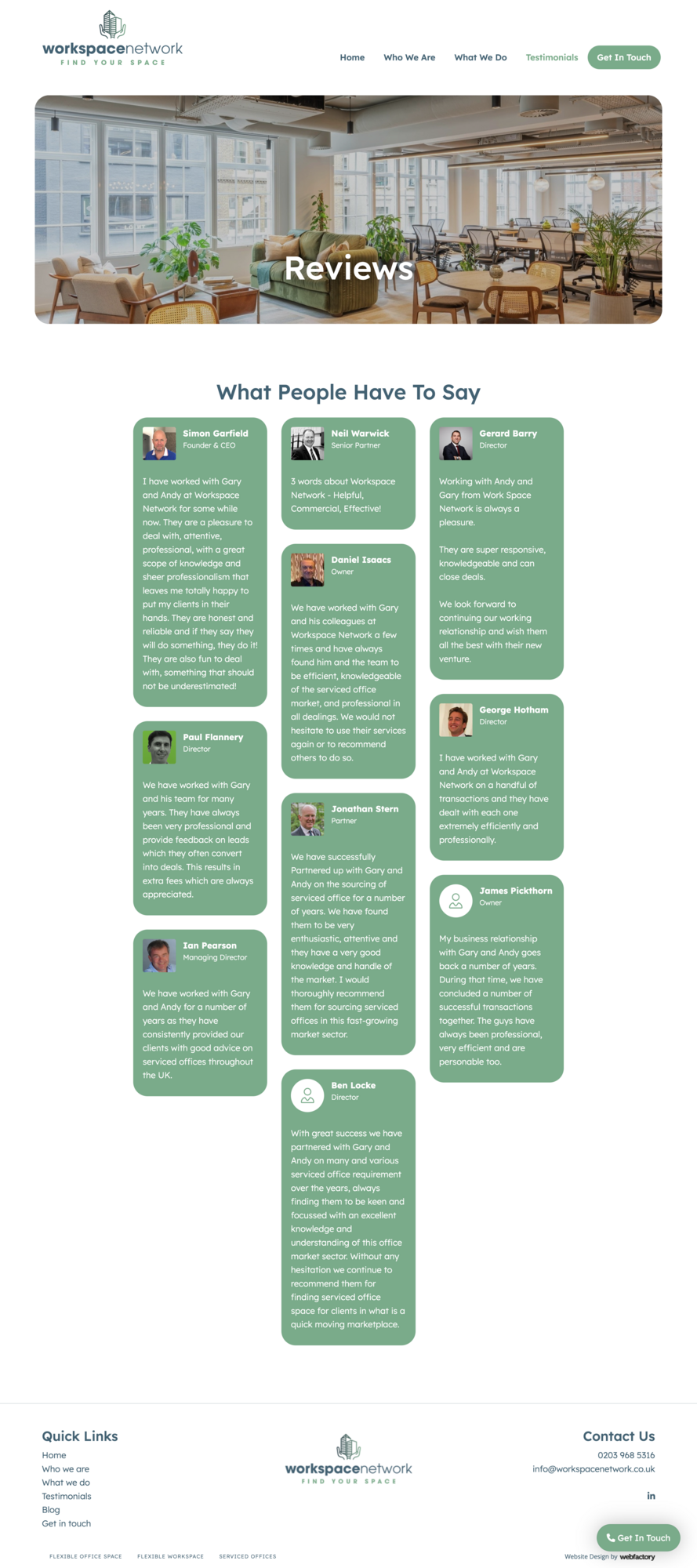 workspacenetwork
FIND YOUR SPACE

Home Who We Are What We Do Testimonials Get In Touch

Reviews

What People Have To Say

Simon Garfield
Founder & CEO

I have worked with Gary and Andy at Workspace Network for some while now. They are a pleasure to deal with, attentive, professional, with a great scope of knowledge and sheer professionalism that leaves me totally happy to put my clients in their hands. They are honest and reliable and if they say they will do something, they do it! They are also fun to deal with, something that should not be underestimated!

Paul Flannery
Director

We have worked with Gary and his team for many years. They have always been very professional and provide feedback on leads which they often convert into deals. This results in extra fees which are always appreciated.

Ian Pearson
Managing Director

We have worked with Gary and Andy for a number of years as they have consistently provided our clients with good advice on serviced offices throughout the UK.

Neil Warwick
Senior Partner

3 words about Workspace Network - Helpful, Commercial, Effective!

Daniel Isaacs
Owner

We have worked with Gary and his colleagues at Workspace Network a few times and have always found him and the team to be efficient, knowledgeable of the serviced office market, and professional in all dealings. We would not hesitate to use their services again or to recommend others to do so.

Jonathan Stern
Partner

We have successfully Partnered up with Gary and Andy on the sourcing of serviced office for a number of years. We have found them to be very enthusiastic, attentive and they have a very good knowledge and handle of the market. I would thoroughly recommend them for sourcing serviced offices in this fast-growing market sector.

Ben Locke
Director

With great success we have partnered with Gary and Andy on many and various serviced office requirement over the years, always finding them to be keen and focussed with an excellent knowledge and understanding of this office market sector. Without any hesitation we continue to recommend them for finding serviced office space for clients in what is a quick moving marketplace.

Gerard Barry
Director

Working with Andy and Gary from Work Space Network is always a pleasure.

They are super responsive, knowledgeable and can close deals.

We look forward to continuing our working relationship and wish them all the best with their new venture.

George Hotham
Director

I have worked with Gary and Andy at Workspace Network on a handful of transactions and they have dealt with each one extremely efficiently and professionally.

James Pickthorn
Owner

My business relationship with Gary and Andy goes back a number of years. During that time, we have concluded a number of successful transactions together. The guys have always been professional, very efficient and are personable too.

Quick Links
Home
Who we are
What we do
Testimonials
Blog
Get in touch

workspacenetwork
FIND YOUR SPACE

Contact Us
0203 968 5316
info@workspacenetwork.co.uk
in

Get In Touch

FLEXIBLE OFFICE SPACE FLEXIBLE WORKSPACE SERVICED OFFICES

Website Design by webfactory